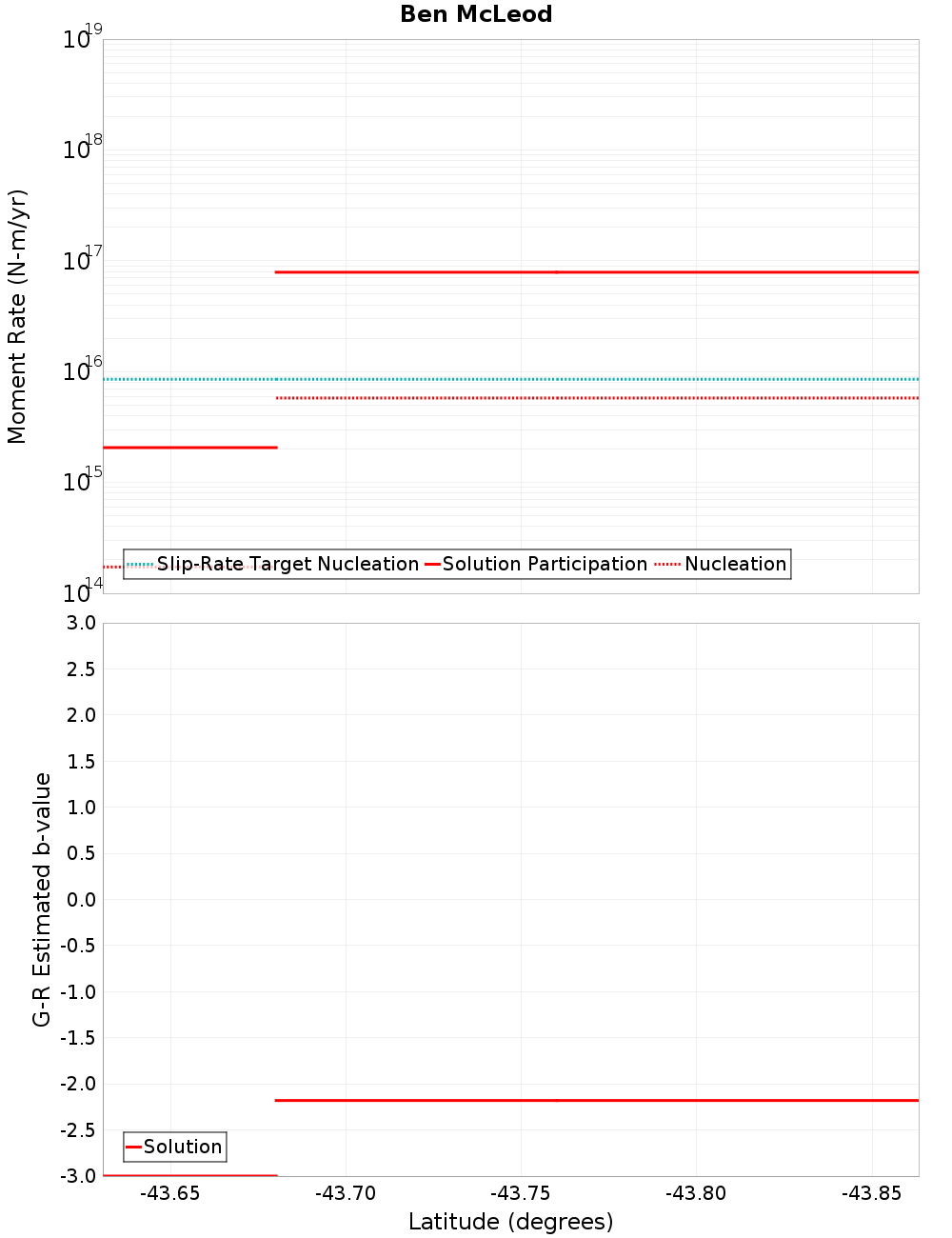 Ben McLeod

Moment Rate (N-m/yr)

$10^{19}$
$10^{18}$
$10^{17}$
$10^{16}$
$10^{15}$
$10^{14}$

Slip-Rate Target Nucleation
Solution Participation
Nucleation

G-R Estimated b-value

3.0
2.5
2.0
1.5
1.0
0.5
0.0
-0.5
-1.0
-1.5
-2.0
-2.5
-3.0

Solution

-43.65
-43.70
-43.75
-43.80
-43.85

Latitude (degrees)